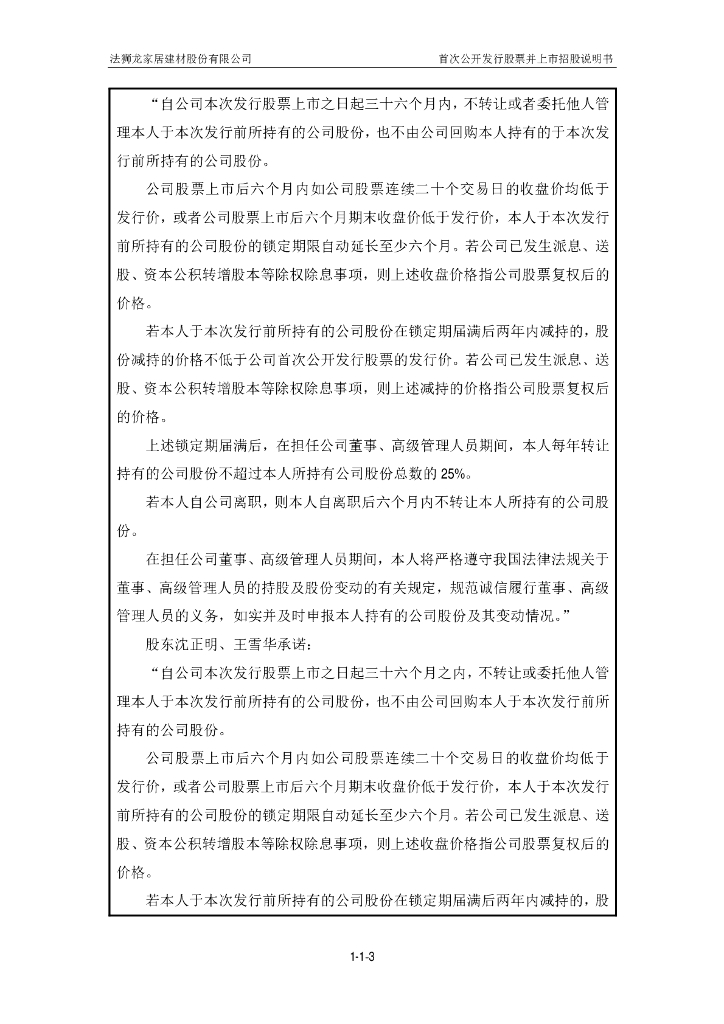 法狮龙家居建材股份有限公司　　首次公开发行股票并上市招股说明书

“自公司本次发行股票上市之日起三十六个月内，不转让或者委托他人管理本人于本次发行前所持有的公司股份，也不由公司回购本人持有的于本次发行前所持有的公司股份。

公司股票上市后六个月内如公司股票连续二十个交易日的收盘价均低于发行价，或者公司股票上市后六个月期末收盘价低于发行价，本人于本次发行前所持有的公司股份的锁定期限自动延长至少六个月。若公司已发生派息、送股、资本公积转增股本等除权除息事项，则上述收盘价格指公司股票复权后的价格。

若本人于本次发行前所持有的公司股份在锁定期届满后两年内减持的，股份减持的价格不低于公司首次公开发行股票的发行价。若公司已发生派息、送股、资本公积转增股本等除权除息事项，则上述减持的价格指公司股票复权后的价格。

上述锁定期届满后，在担任公司董事、高级管理人员期间，本人每年转让持有的公司股份不超过本人所持有公司股份总数的 25%。

若本人自公司离职，则本人自离职后六个月内不转让本人所持有的公司股份。

在担任公司董事、高级管理人员期间，本人将严格遵守我国法律法规关于董事、高级管理人员的持股及股份变动的有关规定，规范诚信履行董事、高级管理人员的义务，如实并及时申报本人持有的公司股份及其变动情况。”

股东沈正明、王雪华承诺：

“自公司本次发行股票上市之日起三十六个月之内，不转让或委托他人管理本人于本次发行前所持有的公司股份，也不由公司回购本人于本次发行前所持有的公司股份。

公司股票上市后六个月内如公司股票连续二十个交易日的收盘价均低于发行价，或者公司股票上市后六个月期末收盘价低于发行价，本人于本次发行前所持有的公司股份的锁定期限自动延长至少六个月。若公司已发生派息、送股、资本公积转增股本等除权除息事项，则上述收盘价格指公司股票复权后的价格。

若本人于本次发行前所持有的公司股份在锁定期届满后两年内减持的，股

1-1-3